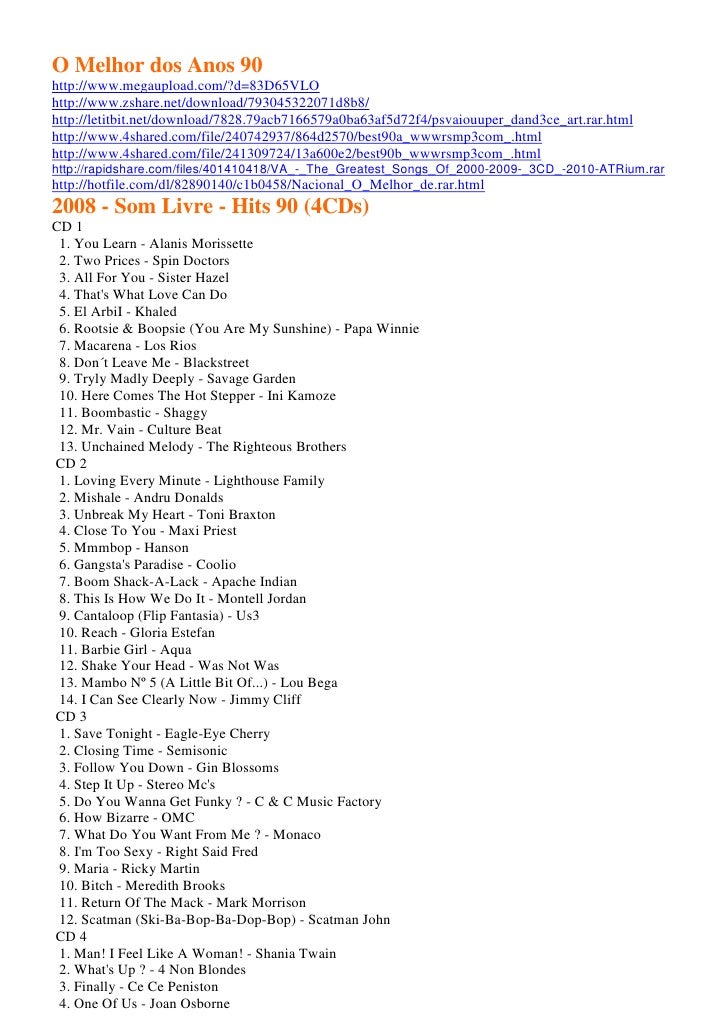 O Melhor dos Anos 90
http://www.megaupload.com/?d=83D65VLO
http://www.zshare.net/download/793045322071d8b8/
http://letitbit.net/download/7828.79acb7166579a0ba63af5d72f4/psvaiouuper_dand3ce_art.rar.html
http://www.4shared.com/file/240742937/864d2570/best90a_wwwrsmp3com_.html
http://www.4shared.com/file/241309724/13a600e2/best90b_wwwrsmp3com_.html
http://rapidshare.com/files/401410418/VA_-_The_Greatest_Songs_Of_2000-2009-_3CD_-2010-ATRium.rar
http://hotfile.com/dl/82890140/c1b0458/Nacional_O_Melhor_de.rar.html

2008 - Som Livre - Hits 90 (4CDs)
CD 1
1. You Learn - Alanis Morissette
2. Two Prices - Spin Doctors
3. All For You - Sister Hazel
4. That's What Love Can Do
5. El ArbiI - Khaled
6. Rootsie & Boopsie (You Are My Sunshine) - Papa Winnie
7. Macarena - Los Rios
8. Don´t Leave Me - Blackstreet
9. Tryly Madly Deeply - Savage Garden
10. Here Comes The Hot Stepper - Ini Kamoze
11. Boombastic - Shaggy
12. Mr. Vain - Culture Beat
13. Unchained Melody - The Righteous Brothers
CD 2
1. Loving Every Minute - Lighthouse Family
2. Mishale - Andru Donalds
3. Unbreak My Heart - Toni Braxton
4. Close To You - Maxi Priest
5. Mmmbop - Hanson
6. Gangsta's Paradise - Coolio
7. Boom Shack-A-Lack - Apache Indian
8. This Is How We Do It - Montell Jordan
9. Cantaloop (Flip Fantasia) - Us3
10. Reach - Gloria Estefan
11. Barbie Girl - Aqua
12. Shake Your Head - Was Not Was
13. Mambo Nº 5 (A Little Bit Of...) - Lou Bega
14. I Can See Clearly Now - Jimmy Cliff
CD 3
1. Save Tonight - Eagle-Eye Cherry
2. Closing Time - Semisonic
3. Follow You Down - Gin Blossoms
4. Step It Up - Stereo Mc's
5. Do You Wanna Get Funky ? - C & C Music Factory
6. How Bizarre - OMC
7. What Do You Want From Me ? - Monaco
8. I'm Too Sexy - Right Said Fred
9. Maria - Ricky Martin
10. Bitch - Meredith Brooks
11. Return Of The Mack - Mark Morrison
12. Scatman (Ski-Ba-Bop-Ba-Dop-Bop) - Scatman John
CD 4
1. Man! I Feel Like A Woman! - Shania Twain
2. What's Up ? - 4 Non Blondes
3. Finally - Ce Ce Peniston
4. One Of Us - Joan Osborne